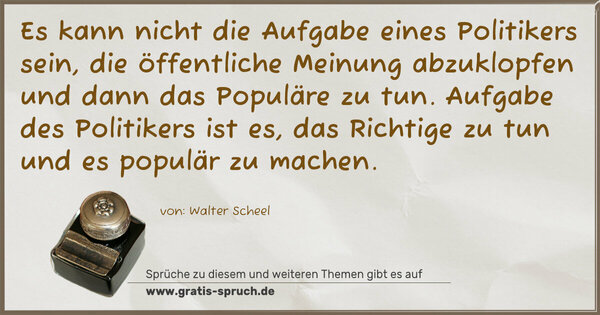 Es kann nicht die Aufgabe eines Politikers sein, die öffentliche Meinung abzuklopfen und dann das Populäre zu tun. Aufgabe des Politikers ist es, das Richtige zu tun und es populär zu machen.

von: Walter Scheel

Sprüche zu diesem und weiteren Themen gibt es auf
www.gratis-spruch.de